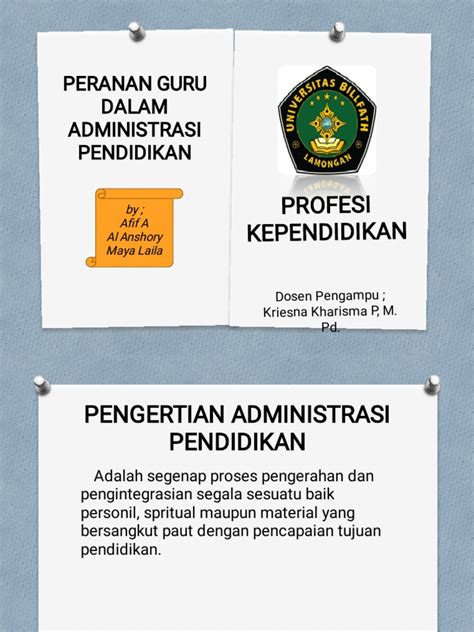 PERANAN GURU DALAM ADMINISTRASI PENDIDIKAN

by ;
Afif A
Al Anshory
Maya Laila

UNIVERSITAS BILLFATH
LAMONGAN

PROFESI KEPENDIDIKAN

Dosen Pengampu ;
Kriesna Kharisma P, M. Pd.

PENGERTIAN ADMINISTRASI PENDIDIKAN

Adalah segenap proses pengerahan dan pengintegrasian segala sesuatu baik personil, spritual maupun material yang bersangkut paut dengan pencapaian tujuan pendidikan.